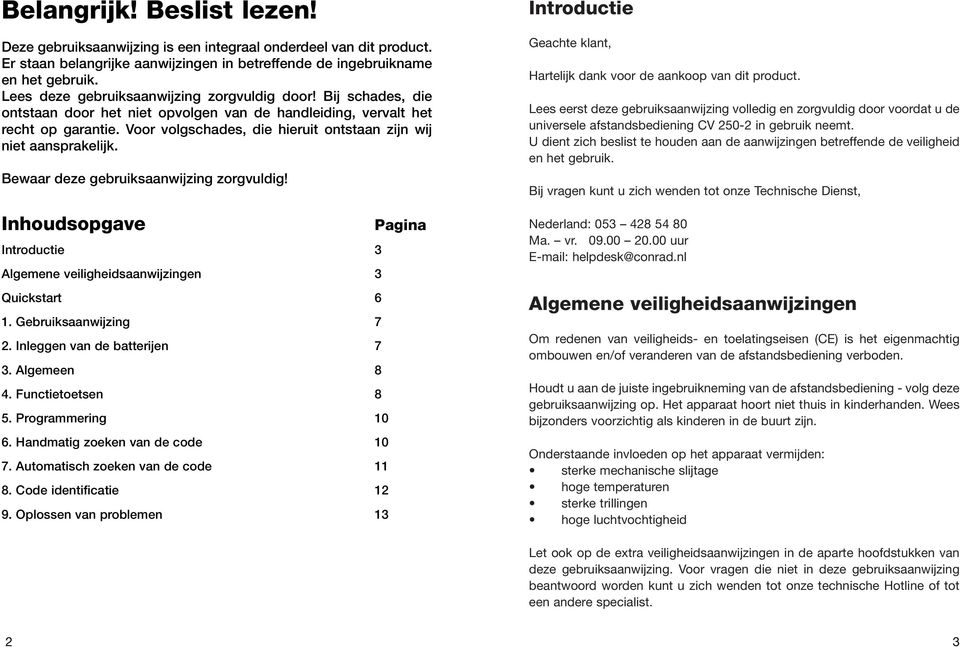 Belangrijk! Beslist lezen!

Deze gebruiksaanwijzing is een integraal onderdeel van dit product. Er staan belangrijke aanwijzingen in betreffende de ingebruikname en het gebruik.
Lees deze gebruiksaanwijzing zorgvuldig door! Bij schades, die ontstaan door het niet opvolgen van de handleiding, vervalt het recht op garantie. Voor volgschades, die hieruit ontstaan zijn wij niet aansprakelijk.

Bewaar deze gebruiksaanwijzing zorgvuldig!

| Inhoudsopgave | Pagina |
|---|---|
| Introductie | 3 |
| Algemene veiligheidsaanwijzingen | 3 |
| Quickstart | 6 |
| 1. Gebruiksaanwijzing | 7 |
| 2. Inleggen van de batterijen | 7 |
| 3. Algemeen | 8 |
| 4. Functietoetsen | 8 |
| 5. Programmering | 10 |
| 6. Handmatig zoeken van de code | 10 |
| 7. Automatisch zoeken van de code | 11 |
| 8. Code identificatie | 12 |
| 9. Oplossen van problemen | 13 |

2

Introductie

Geachte klant,

Hartelijk dank voor de aankoop van dit product.

Lees eerst deze gebruiksaanwijzing volledig en zorgvuldig door voordat u de universele afstandsbediening CV 250-2 in gebruik neemt.
U dient zich beslist te houden aan de aanwijzingen betreffende de veiligheid en het gebruik.

Bij vragen kunt u zich wenden tot onze Technische Dienst,

Nederland: 053 – 428 54 80
Ma. – vr. 09.00 – 20.00 uur
E-mail: helpdesk@conrad.nl

Algemene veiligheidsaanwijzingen

Om redenen van veiligheids- en toelatingseisen (CE) is het eigenmachtig ombouwen en/of veranderen van de afstandsbediening verboden.

Houdt u aan de juiste ingebruikneming van de afstandsbediening - volg deze gebruiksaanwijzing op. Het apparaat hoort niet thuis in kinderhanden. Wees bijzonders voorzichtig als kinderen in de buurt zijn.

Onderstaande invloeden op het apparaat vermijden:
• sterke mechanische slijtage
• hoge temperaturen
• sterke trillingen
• hoge luchtvochtigheid

Let ook op de extra veiligheidsaanwijzingen in de aparte hoofdstukken van deze gebruiksaanwijzing. Voor vragen die niet in deze gebruiksaanwijzing beantwoord worden kunt u zich wenden tot onze technische Hotline of tot een andere specialist.

3